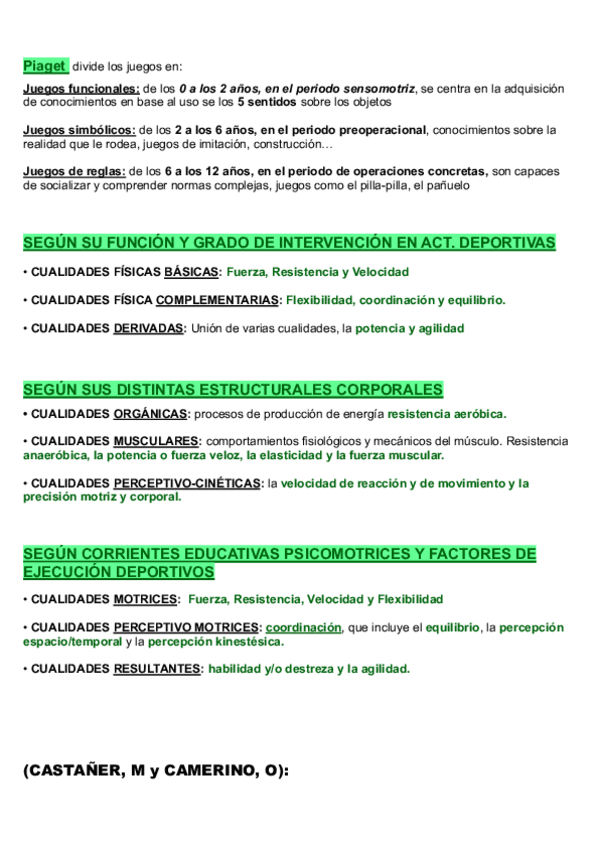 Piaget divide los juegos en:

Juegos funcionales: de los 0 a los 2 años, en el periodo sensomotriz, se centra en la adquisición de conocimientos en base al uso se los 5 sentidos sobre los objetos

Juegos simbólicos: de los 2 a los 6 años, en el periodo preoperacional, conocimientos sobre la realidad que le rodea, juegos de imitación, construcción…

Juegos de reglas: de los 6 a los 12 años, en el periodo de operaciones concretas, son capaces de socializar y comprender normas complejas, juegos como el pilla-pilla, el pañuelo

SEGÚN SU FUNCIÓN Y GRADO DE INTERVENCIÓN EN ACT. DEPORTIVAS

• CUALIDADES FÍSICAS BÁSICAS: Fuerza, Resistencia y Velocidad

• CUALIDADES FÍSICA COMPLEMENTARIAS: Flexibilidad, coordinación y equilibrio.

• CUALIDADES DERIVADAS: Unión de varias cualidades, la potencia y agilidad

SEGÚN SUS DISTINTAS ESTRUCTURALES CORPORALES

• CUALIDADES ORGÁNICAS: procesos de producción de energía resistencia aeróbica.

• CUALIDADES MUSCULARES: comportamientos fisiológicos y mecánicos del músculo. Resistencia anaeróbica, la potencia o fuerza veloz, la elasticidad y la fuerza muscular.

• CUALIDADES PERCEPTIVO-CINÉTICAS: la velocidad de reacción y de movimiento y la precisión motriz y corporal.

SEGÚN CORRIENTES EDUCATIVAS PSICOMOTRICES Y FACTORES DE EJECUCIÓN DEPORTIVOS

• CUALIDADES MOTRICES: Fuerza, Resistencia, Velocidad y Flexibilidad

• CUALIDADES PERCEPTIVO MOTRICES: coordinación, que incluye el equilibrio, la percepción espacio/temporal y la percepción kinestésica.

• CUALIDADES RESULTANTES: habilidad y/o destreza y la agilidad.

(CASTAÑER, M y CAMERINO, O):